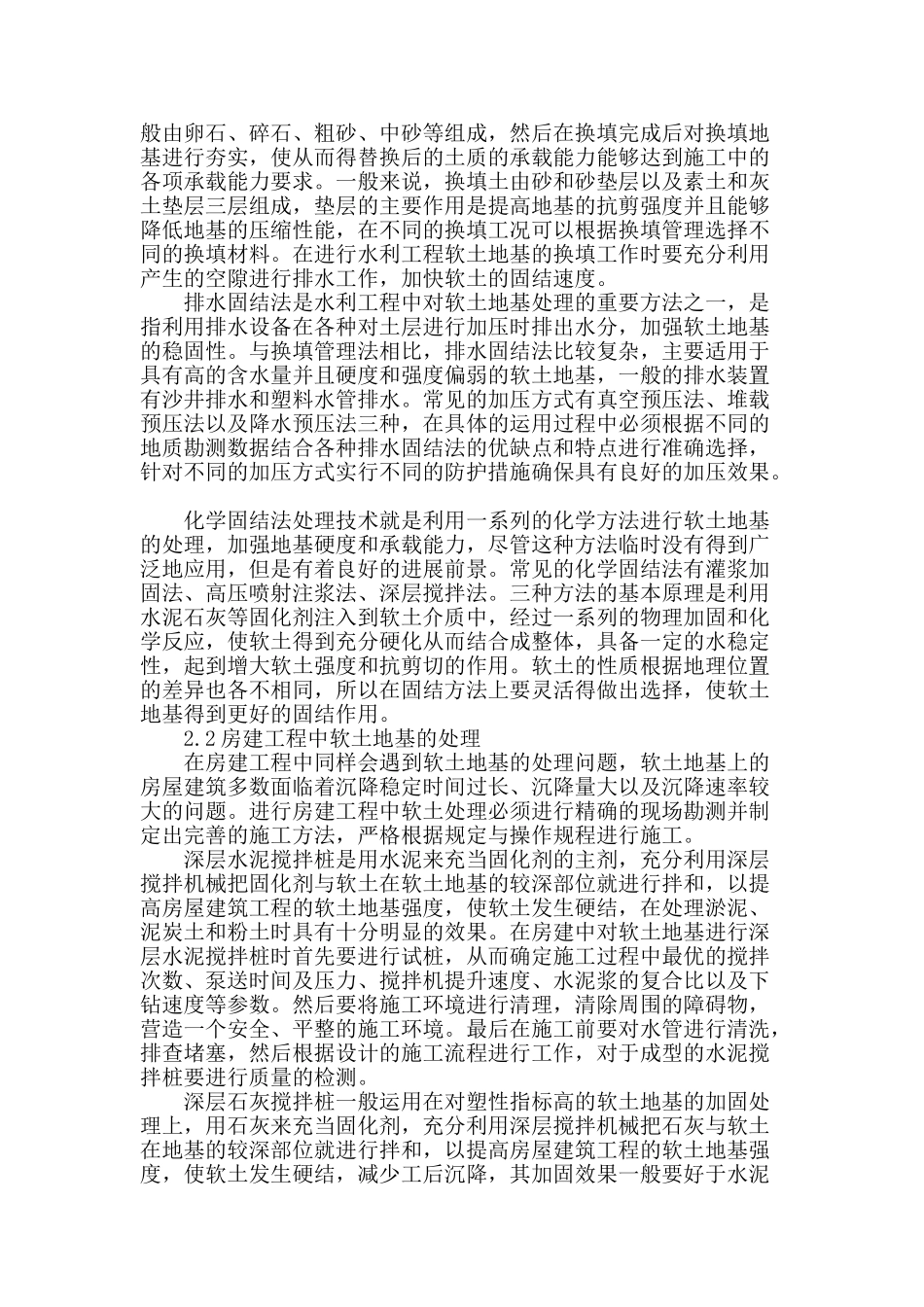 般由卵石、碎石、粗砂、中砂等组成，然后在换填完成后对换填地基进行夯实，使从而得替换后的土质的承载能力能够达到施工中的各项承载能力要求。一般来说，换填土由砂和砂垫层以及素土和灰土垫层三层组成，垫层的主要作用是提高地基的抗剪强度并且能够降低地基的压缩性能，在不同的换填工况可以根据换填管理选择不同的换填材料。在进行水利工程软土地基的换填工作时要充分利用产生的空隙进行排水工作，加快软土的固结速度。

排水固结法是水利工程中对软土地基处理的重要方法之一，是指利用排水设备在各种对土层进行加压时排出水分，加强软土地基的稳固性。与换填管理法相比，排水固结法比较复杂，主要适用于具有高的含水量并且硬度和强度偏弱的软土地基，一般的排水装置有沙井排水和塑料水管排水。常见的加压方式有真空预压法、堆载预压法以及降水预压法三种，在具体的运用过程中必须根据不同的地质勘测数据结合各种排水固结法的优缺点和特点进行准确选择，针对不同的加压方式实行不同的防护措施确保具有良好的加压效果。

化学固结法处理技术就是利用一系列的化学方法进行软土地基的处理，加强地基硬度和承载能力，尽管这种方法临时没有得到广泛地应用，但是有着良好的进展前景。常见的化学固结法有灌浆加固法、高压喷射注浆法、深层搅拌法。三种方法的基本原理是利用水泥石灰等固化剂注入到软土介质中，经过一系列的物理加固和化学反应，使软土得到充分硬化从而结合成整体，具备一定的水稳定性，起到增大软土强度和抗剪切的作用。软土的性质根据地理位置的差异也各不相同，所以在固结方法上要灵活得做出选择，使软土地基得到更好的固结作用。

2.2房建工程中软土地基的处理

在房建工程中同样会遇到软土地基的处理问题，软土地基上的房屋建筑多数面临着沉降稳定时间过长、沉降量大以及沉降速率较大的问题。进行房建工程中软土处理必须进行精确的现场勘测并制定出完善的施工方法，严格根据规定与操作规程进行施工。

深层水泥搅拌桩是用水泥来充当固化剂的主剂，充分利用深层搅拌机械把固化剂与软土在软土地基的较深部位就进行拌和，以提高房屋建筑工程的软土地基强度，使软土发生硬结，在处理淤泥、泥炭土和粉土时具有十分明显的效果。在房建中对软土地基进行深层水泥搅拌桩时首先要进行试桩，从而确定施工过程中最优的搅拌次数、泵送时间及压力、搅拌机提升速度、水泥浆的复合比以及下钻速度等参数。然后要将施工环境进行清理，清除周围的障碍物，营造一个安全、平整的施工环境。最后在施工前要对水管进行清洗，排查堵塞，然后根据设计的施工流程进行工作，对于成型的水泥搅拌桩要进行质量的检测。

深层石灰搅拌桩一般运用在对塑性指标高的软土地基的加固处理上，用石灰来充当固化剂，充分利用深层搅拌机械把石灰与软土在地基的较深部位就进行拌和，以提高房屋建筑工程的软土地基强度，使软土发生硬结，减少工后沉降，其加固效果一般要好于水泥